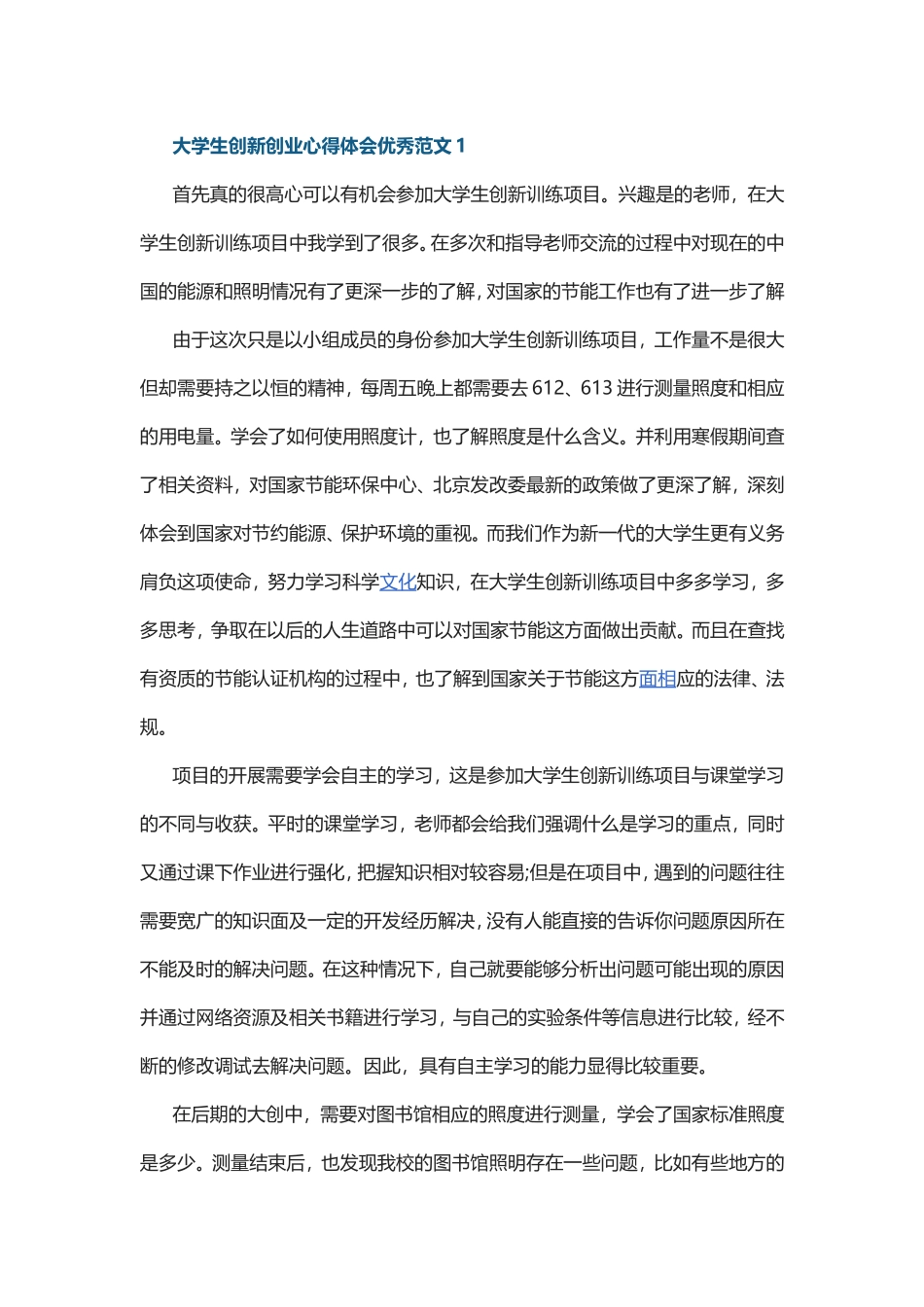 大学生创新创业心得体会优秀范文 1

首先真的很高心可以有机会参加大学生创新训练项目。兴趣是的老师，在大学生创新训练项目中我学到了很多。在多次和指导老师交流的过程中对现在的中国的能源和照明情况有了更深一步的了解，对国家的节能工作也有了进一步了解

由于这次只是以小组成员的身份参加大学生创新训练项目，工作量不是很大但却需要持之以恒的精神，每周五晚上都需要去 612、613 进行测量照度和相应的用电量。学会了如何使用照度计，也了解照度是什么含义。并利用寒假期间查了相关资料，对国家节能环保中心、北京发改委最新的政策做了更深了解，深刻体会到国家对节约能源、保护环境的重视。而我们作为新一代的大学生更有义务肩负这项使命，努力学习科学文化知识，在大学生创新训练项目中多多学习，多多思考，争取在以后的人生道路中可以对国家节能这方面做出贡献。而且在查找有资质的节能认证机构的过程中，也了解到国家关于节能这方面相应的法律、法规。

项目的开展需要学会自主的学习，这是参加大学生创新训练项目与课堂学习的不同与收获。平时的课堂学习，老师都会给我们强调什么是学习的重点，同时又通过课下作业进行强化，把握知识相对较容易;但是在项目中，遇到的问题往往需要宽广的知识面及一定的开发经历解决，没有人能直接的告诉你问题原因所在不能及时的解决问题。在这种情况下，自己就要能够分析出问题可能出现的原因并通过网络资源及相关书籍进行学习，与自己的实验条件等信息进行比较，经不断的修改调试去解决问题。因此，具有自主学习的能力显得比较重要。

在后期的大创中，需要对图书馆相应的照度进行测量，学会了国家标准照度是多少。测量结束后，也发现我校的图书馆照明存在一些问题，比如有些地方的